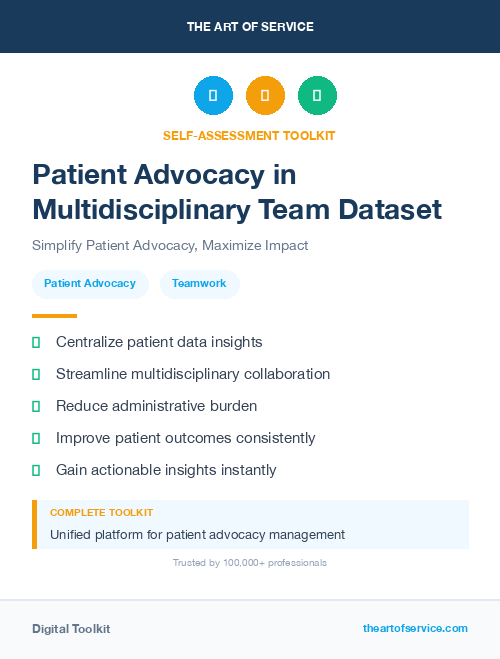 THE ART OF SERVICE

SELF-ASSESSMENT TOOLKIT

Patient Advocacy in Multidisciplinary Team Dataset

Simplify Patient Advocacy, Maximize Impact

Patient Advocacy

Teamwork

Centralize patient data insights

Streamline multidisciplinary collaboration

Reduce administrative burden

Improve patient outcomes consistently

Gain actionable insights instantly

COMPLETE TOOLKIT

Unified platform for patient advocacy management

Trusted by 100,000+ professionals

Digital Toolkit

theartofservice.com